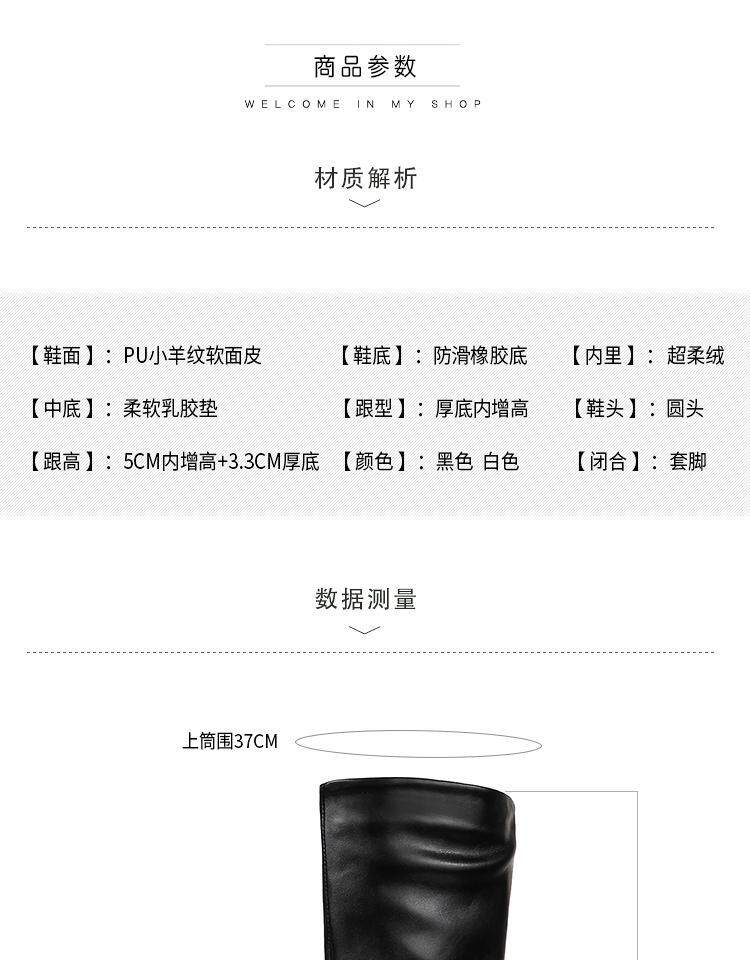 商品参数

WELCOME IN MY SHOP

材质解析

【鞋面】：PU小羊纹软面皮 【鞋底】：防滑橡胶底 【内里】：超柔绒

【中底】：柔软乳胶垫 【跟型】：厚底内增高 【鞋头】：圆头

【跟高】：5CM内增高+3.3CM厚底 【颜色】：黑色 白色 【闭合】：套脚

数据测量

上筒围37CM